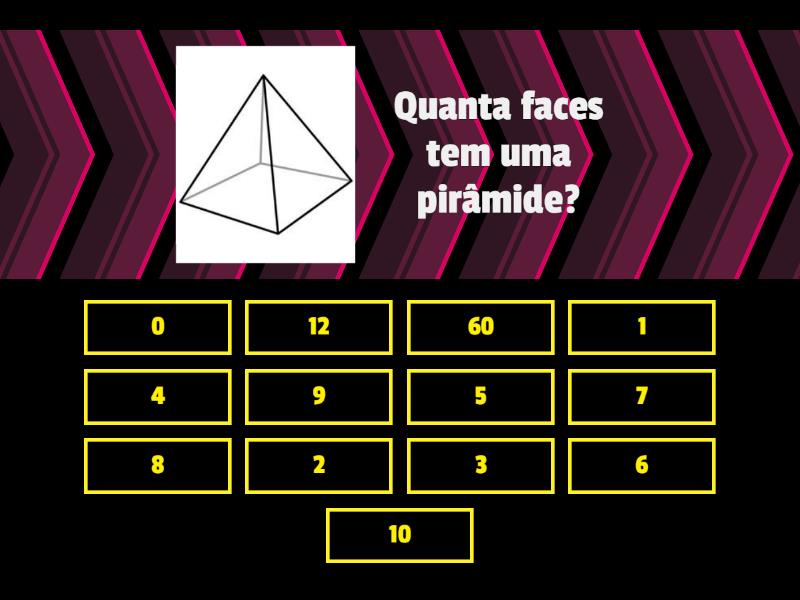 Quanta faces tem uma pirâmide?

0
12
60
1
4
9
5
7
8
2
3
6
10